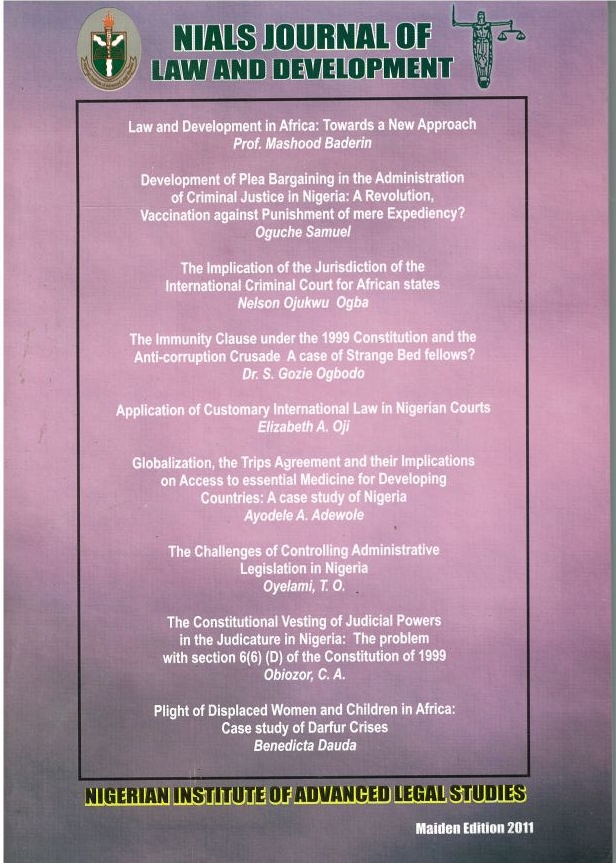 NIALS JOURNAL OF
LAW AND DEVELOPMENT

Law and Development in Africa: Towards a New Approach
Prof. Mashood Baderin

Development of Plea Bargaining in the Administration of Criminal Justice in Nigeria: A Revolution, Vaccination against Punishment of mere Expediency?
Oguche Samuel

The Implication of the Jurisdiction of the International Criminal Court for African states
Nelson Ojukwu Ogba

The Immunity Clause under the 1999 Constitution and the Anti-corruption Crusade A case of Strange Bed fellows?
Dr. S. Gozie Ogbodo

Application of Customary International Law in Nigerian Courts
Elizabeth A. Oji

Globalization, the Trips Agreement and their Implications on Access to essential Medicine for Developing Countries: A case study of Nigeria
Ayodele A. Adewole

The Challenges of Controlling Administrative Legislation in Nigeria
Oyelami, T. O.

The Constitutional Vesting of Judicial Powers in the Judicature in Nigeria: The problem with section 6(6) (D) of the Constitution of 1999
Obiozor, C. A.

Plight of Displaced Women and Children in Africa: Case study of Darfur Crises
Benedicta Dauda

NIGERIAN INSTITUTE OF ADVANCED LEGAL STUDIES

Maiden Edition 2011